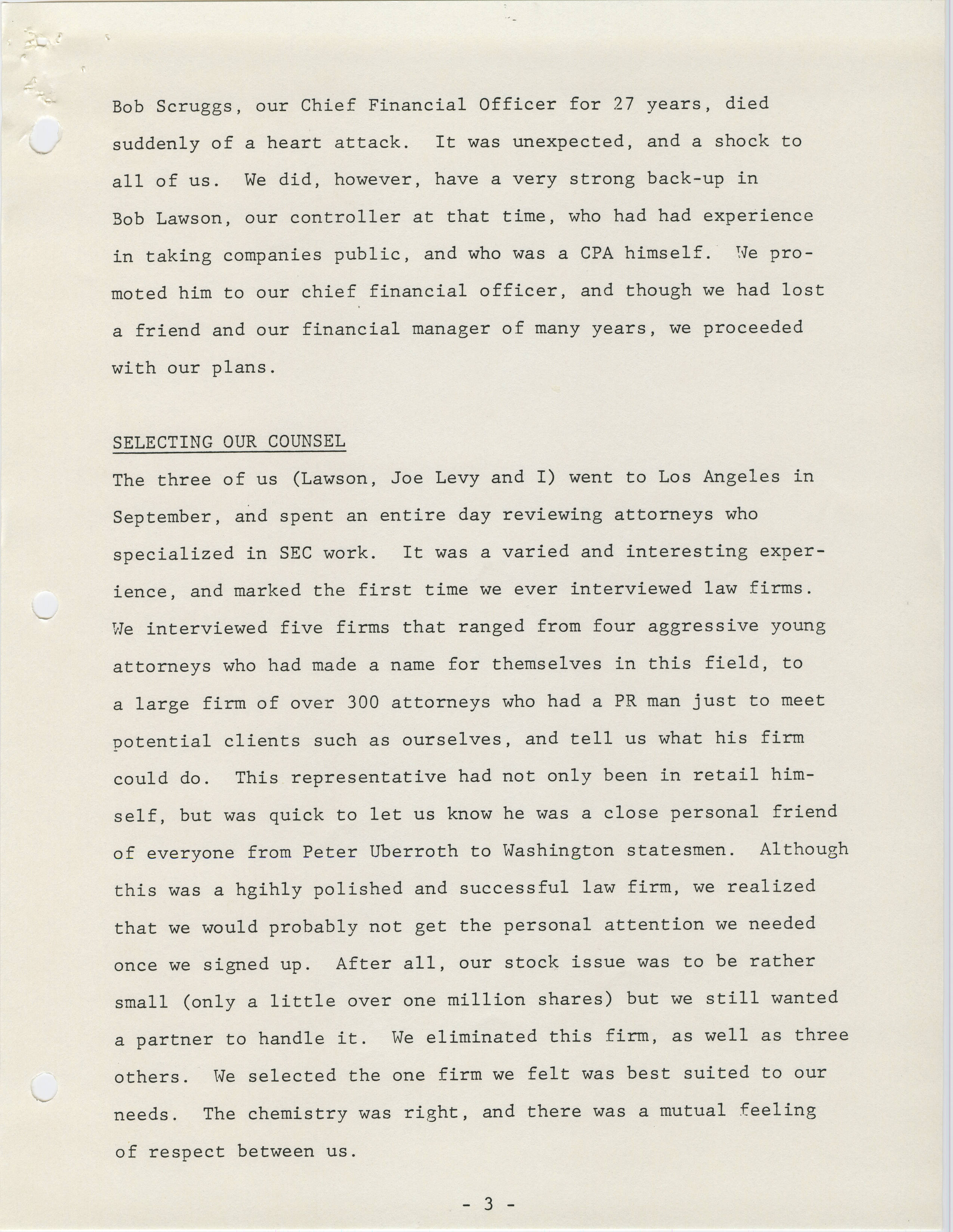 Bob Scruggs, our Chief Financial Officer for 27 years, died suddenly of a heart attack. It was unexpected, and a shock to all of us. We did, however, have a very strong back-up in Bob Lawson, our controller at that time, who had had experience in taking companies public, and who was a CPA himself. We promoted him to our chief financial officer, and though we had lost a friend and our financial manager of many years, we proceeded with our plans.

SELECTING OUR COUNSEL

The three of us (Lawson, Joe Levy and I) went to Los Angeles in September, and spent an entire day reviewing attorneys who specialized in SEC work. It was a varied and interesting experience, and marked the first time we ever interviewed law firms. We interviewed five firms that ranged from four aggressive young attorneys who had made a name for themselves in this field, to a large firm of over 300 attorneys who had a PR man just to meet potential clients such as ourselves, and tell us what his firm could do. This representative had not only been in retail himself, but was quick to let us know he was a close personal friend of everyone from Peter Uberroth to Washington statesmen. Although this was a hgihly polished and successful law firm, we realized that we would probably not get the personal attention we needed once we signed up. After all, our stock issue was to be rather small (only a little over one million shares) but we still wanted a partner to handle it. We eliminated this firm, as well as three others. We selected the one firm we felt was best suited to our needs. The chemistry was right, and there was a mutual feeling of respect between us.

- 3 -